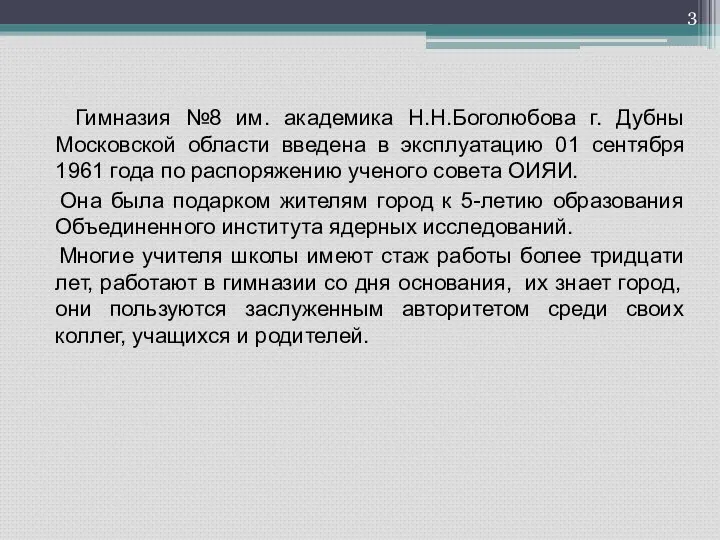 3

Гимназия №8 им. академика Н.Н.Боголюбова г. Дубны Московской области введена в эксплуатацию 01 сентября 1961 года по распоряжению ученого совета ОИЯИ.

Она была подарком жителям город к 5-летию образования Объединенного института ядерных исследований.

Многие учителя школы имеют стаж работы более тридцати лет, работают в гимназии со дня основания, их знает город, они пользуются заслуженным авторитетом среди своих коллег, учащихся и родителей.